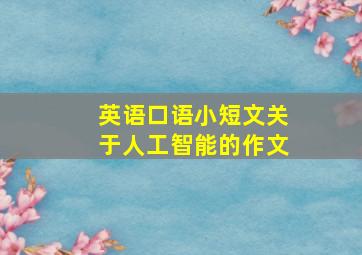 英语口语小短文关于人工智能的作文